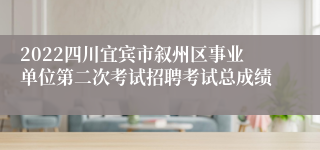 2022四川宜宾市叙州区事业单位第二次考试招聘考试总成绩